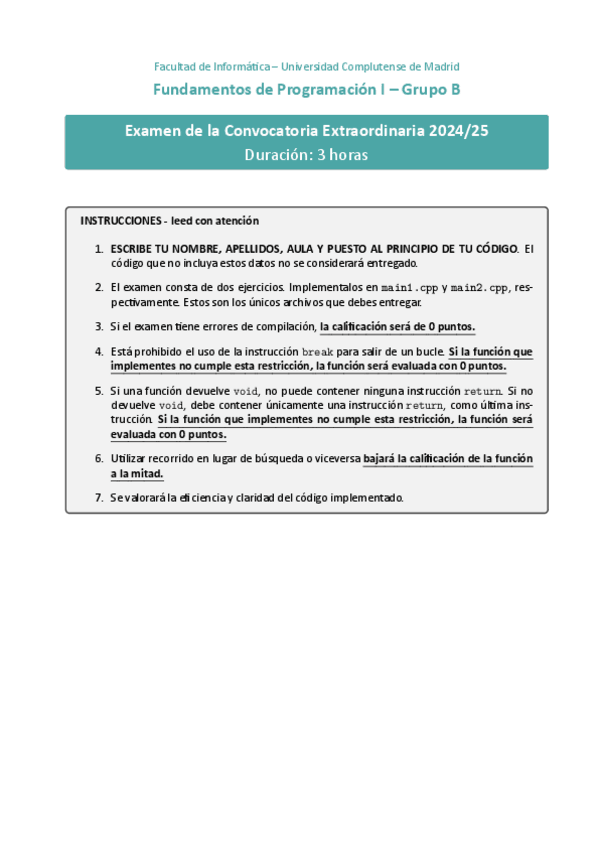 Facultad de Informática – Universidad Complutense de Madrid

Fundamentos de Programación I – Grupo B

Examen de la Convocatoria Extraordinaria 2024/25
Duración: 3 horas

INSTRUCCIONES - leed con atención

1. ESCRIBE TU NOMBRE, APELLIDOS, AULA Y PUESTO AL PRINCIPIO DE TU CÓDIGO. El código que no incluya estos datos no se considerará entregado.

2. El examen consta de dos ejercicios. Implementalos en main1.cpp y main2.cpp, respectivamente. Estos son los únicos archivos que debes entregar.

3. Si el examen tiene errores de compilación, la calificación será de 0 puntos.

4. Está prohibido el uso de la instrucción break para salir de un bucle. Si la función que implementes no cumple esta restricción, la función será evaluada con 0 puntos.

5. Si una función devuelve void, no puede contener ninguna instrucción return. Si no devuelve void, debe contener únicamente una instrucción return, como última instrucción. Si la función que implementes no cumple esta restricción, la función será evaluada con 0 puntos.

6. Utilizar recorrido en lugar de búsqueda o viceversa bajará la calificación de la función a la mitad.

7. Se valorará la eficiencia y claridad del código implementado.